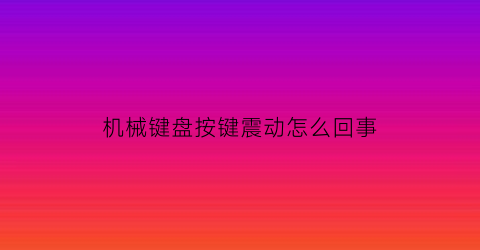 机械键盘按键震动怎么回事